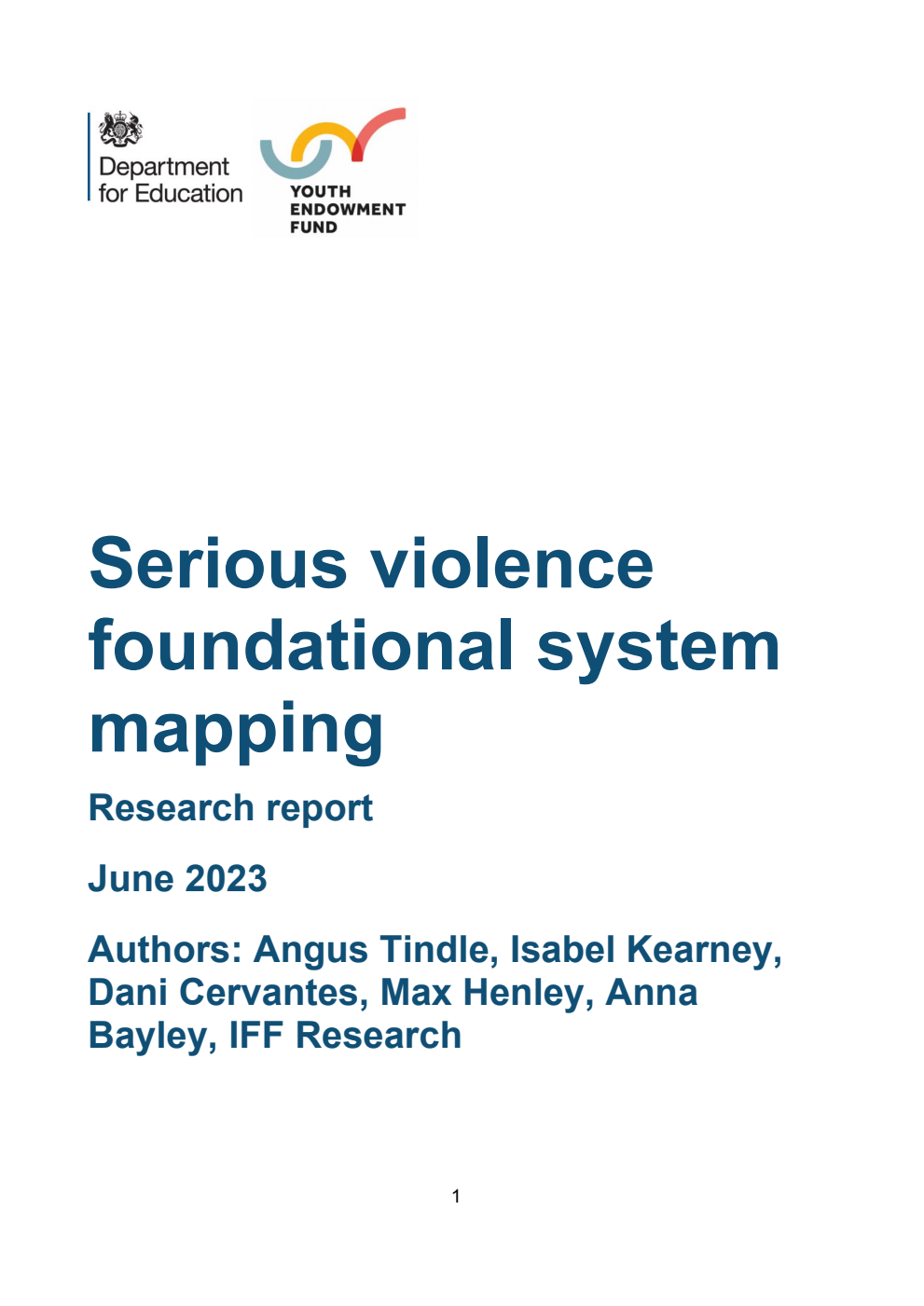 Department for Education

YOUTH ENDOWMENT FUND

Serious violence foundational system mapping

Research report

June 2023

Authors: Angus Tindle, Isabel Kearney, Dani Cervantes, Max Henley, Anna Bayley, IFF Research

1